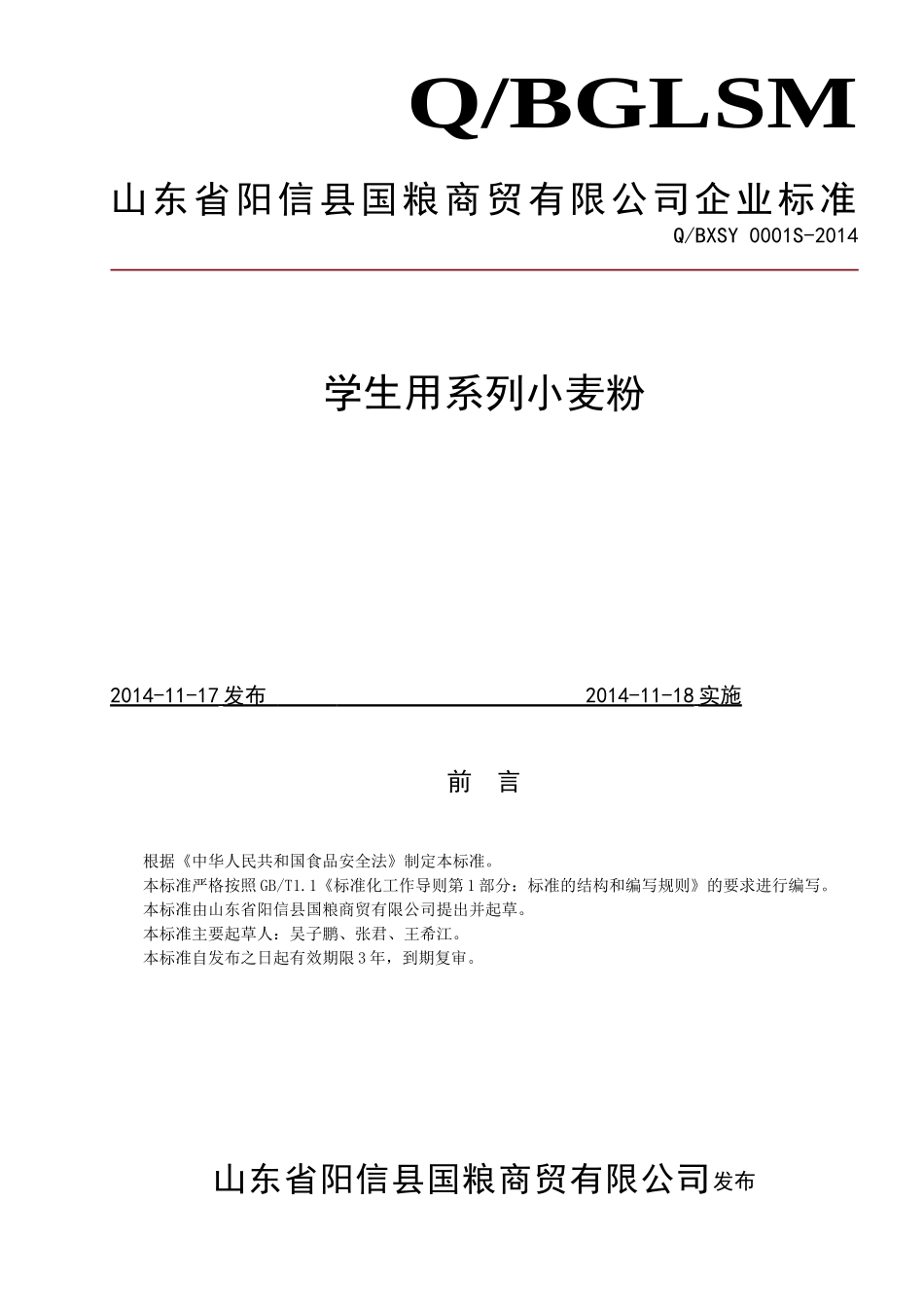 Q/BGLSM

山东省阳信县国粮商贸有限公司企业标准

Q/BXSY 0001S-2014

学生用系列小麦粉

2014-11-17发布 2014-11-18实施

前 言

根据《中华人民共和国食品安全法》制定本标准。
本标准严格按照GB/T1.1《标准化工作导则第1部分：标准的结构和编写规则》的要求进行编写。
本标准由山东省阳信县国粮商贸有限公司提出并起草。
本标准主要起草人：吴子鹏、张君、王希江。
本标准自发布之日起有效期限3年，到期复审。

山东省阳信县国粮商贸有限公司发布